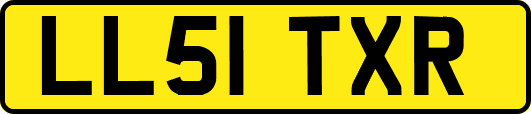 LL51 TXR